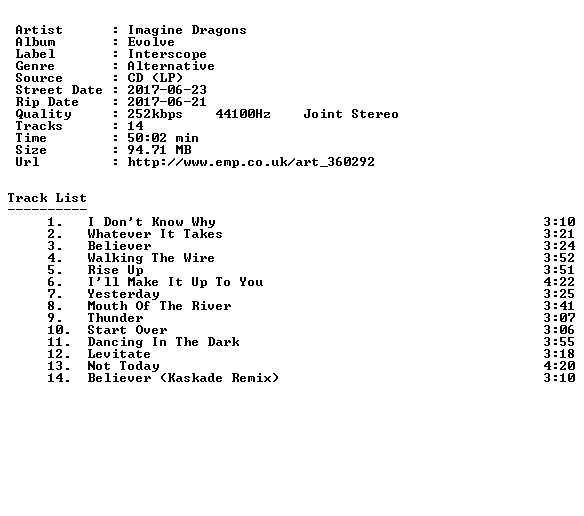 Artist : Imagine Dragons
Album : Evolve
Label : Interscope
Genre : Alternative
Source : CD (LP)
Street Date : 2017-06-23
Rip Date : 2017-06-21
Quality : 252kbps 44100Hz Joint Stereo
Tracks : 14
Time : 50:02 min
Size : 94.71 MB
Url : http://www.emp.co.uk/art_360292

Track List
----------

1. I Don't Know Why 3:10
2. Whatever It Takes 3:21
3. Believer 3:24
4. Walking The Wire 3:52
5. Rise Up 3:51
6. I'll Make It Up To You 4:22
7. Yesterday 3:25
8. Mouth Of The River 3:41
9. Thunder 3:07
10. Start Over 3:06
11. Dancing In The Dark 3:55
12. Levitate 3:18
13. Not Today 4:20
14. Believer (Kaskade Remix) 3:10